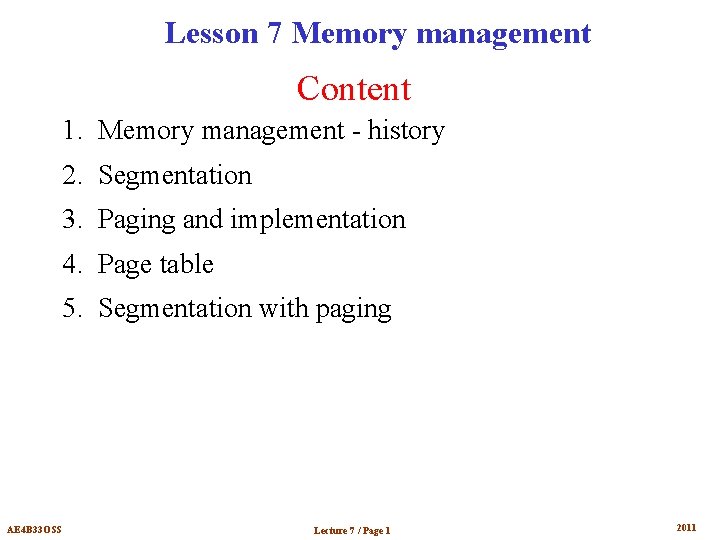 Lesson 7 Memory management

Content

1. Memory management - history
2. Segmentation
3. Paging and implementation
4. Page table
5. Segmentation with paging

AE4B33OSS

Lecture 7 / Page 1

2011